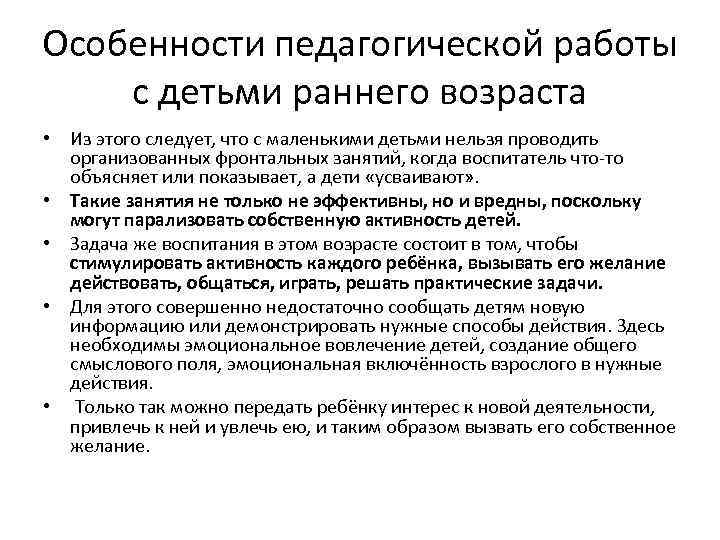 Особенности педагогической работы с детьми раннего возраста

• Из этого следует, что с маленькими детьми нельзя проводить организованных фронтальных занятий, когда воспитатель что-то объясняет или показывает, а дети «усваивают».

• Такие занятия не только не эффективны, но и вредны, поскольку могут парализовать собственную активность детей.

• Задача же воспитания в этом возрасте состоит в том, чтобы стимулировать активность каждого ребёнка, вызывать его желание действовать, общаться, играть, решать практические задачи.

• Для этого совершенно недостаточно сообщать детям новую информацию или демонстрировать нужные способы действия. Здесь необходимы эмоциональное вовлечение детей, создание общего смыслового поля, эмоциональная включённость взрослого в нужные действия.

• Только так можно передать ребёнку интерес к новой деятельности, привлечь к ней и увлечь ею, и таким образом вызвать его собственное желание.